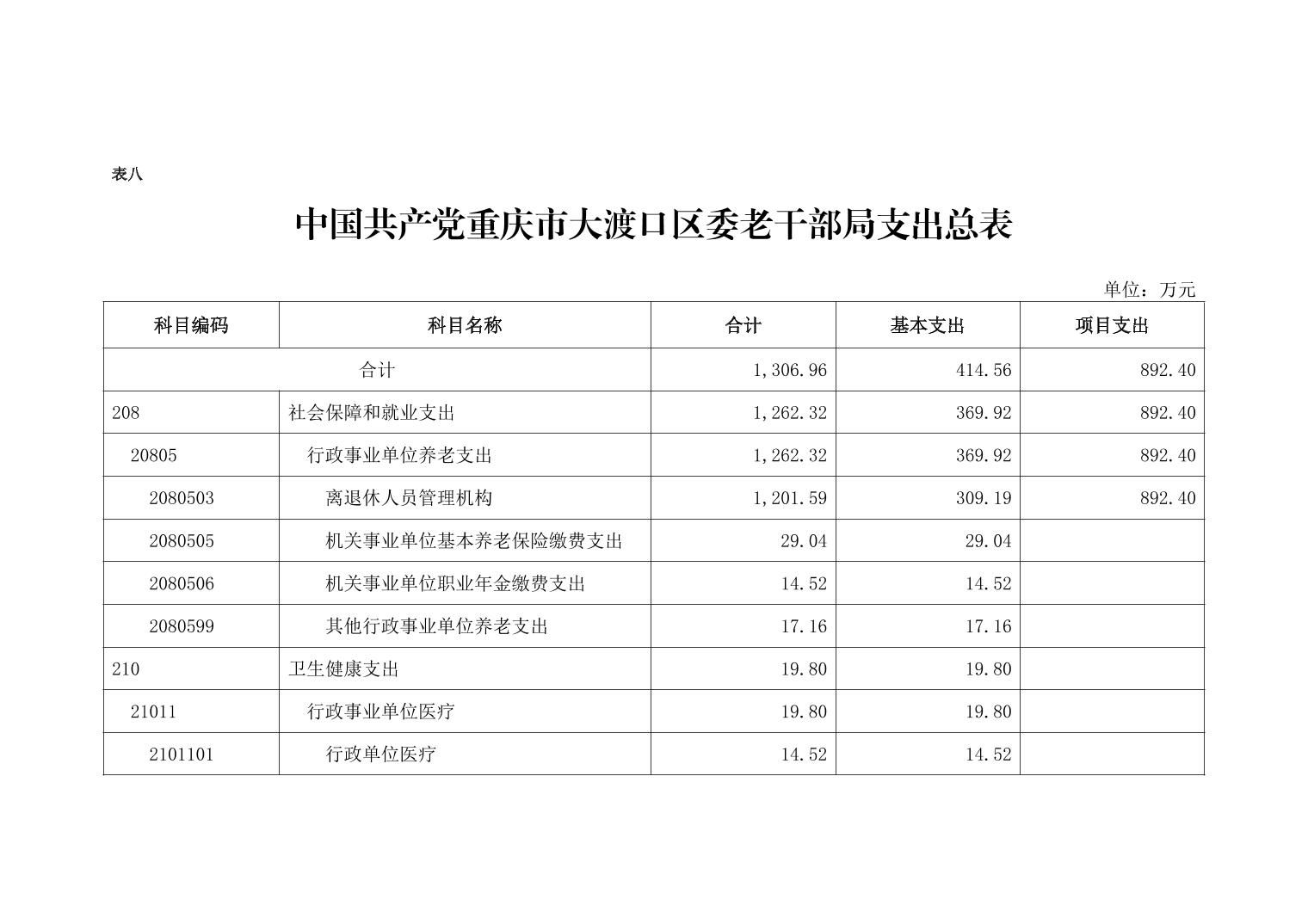 表八

中国共产党重庆市大渡口区委老干部局支出总表

单位：万元

| 科目编码 | 科目名称 | 合计 | 基本支出 | 项目支出 |
|---|---|---|---|---|
| 合计 | | 1,306.96 | 414.56 | 892.40 |
| 208 | 社会保障和就业支出 | 1,262.32 | 369.92 | 892.40 |
| 20805 | 行政事业单位养老支出 | 1,262.32 | 369.92 | 892.40 |
| 2080503 | 离退休人员管理机构 | 1,201.59 | 309.19 | 892.40 |
| 2080505 | 机关事业单位基本养老保险缴费支出 | 29.04 | 29.04 | |
| 2080506 | 机关事业单位职业年金缴费支出 | 14.52 | 14.52 | |
| 2080599 | 其他行政事业单位养老支出 | 17.16 | 17.16 | |
| 210 | 卫生健康支出 | 19.80 | 19.80 | |
| 21011 | 行政事业单位医疗 | 19.80 | 19.80 | |
| 2101101 | 行政单位医疗 | 14.52 | 14.52 | |